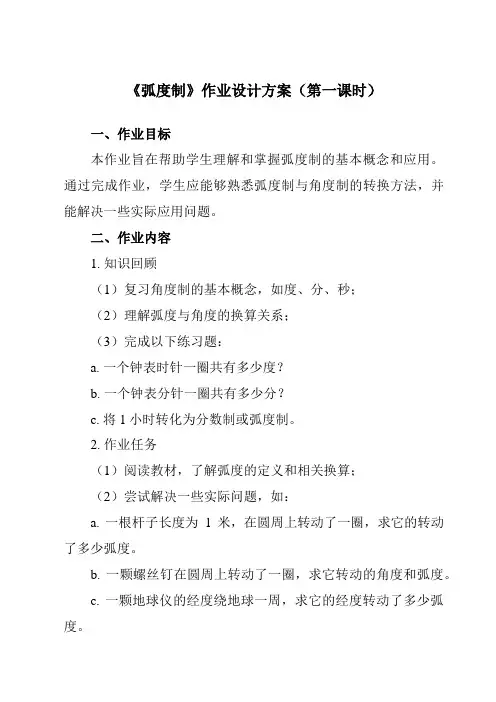 《弧度制》作业设计方案（第一课时）

一、作业目标

本作业旨在帮助学生理解和掌握弧度制的基本概念和应用。通过完成作业，学生应能够熟悉弧度制与角度制的转换方法，并能解决一些实际应用问题。

二、作业内容

1. 知识回顾

（1）复习角度制的基本概念，如度、分、秒；

（2）理解弧度与角度的换算关系；

（3）完成以下练习题：

a. 一个钟表时针一圈共有多少度？

b. 一个钟表分针一圈共有多少分？

c. 将 1 小时转化为分数制或弧度制。

2. 作业任务

（1）阅读教材，了解弧度的定义和相关换算；

（2）尝试解决一些实际问题，如：

a. 一根杆子长度为 1 米，在圆周上转动了一圈，求它的转动了多少弧度。

b. 一颗螺丝钉在圆周上转动了一圈，求它转动的角度和弧度。

c. 一颗地球仪的经度绕地球一周，求它的经度转动了多少弧度。